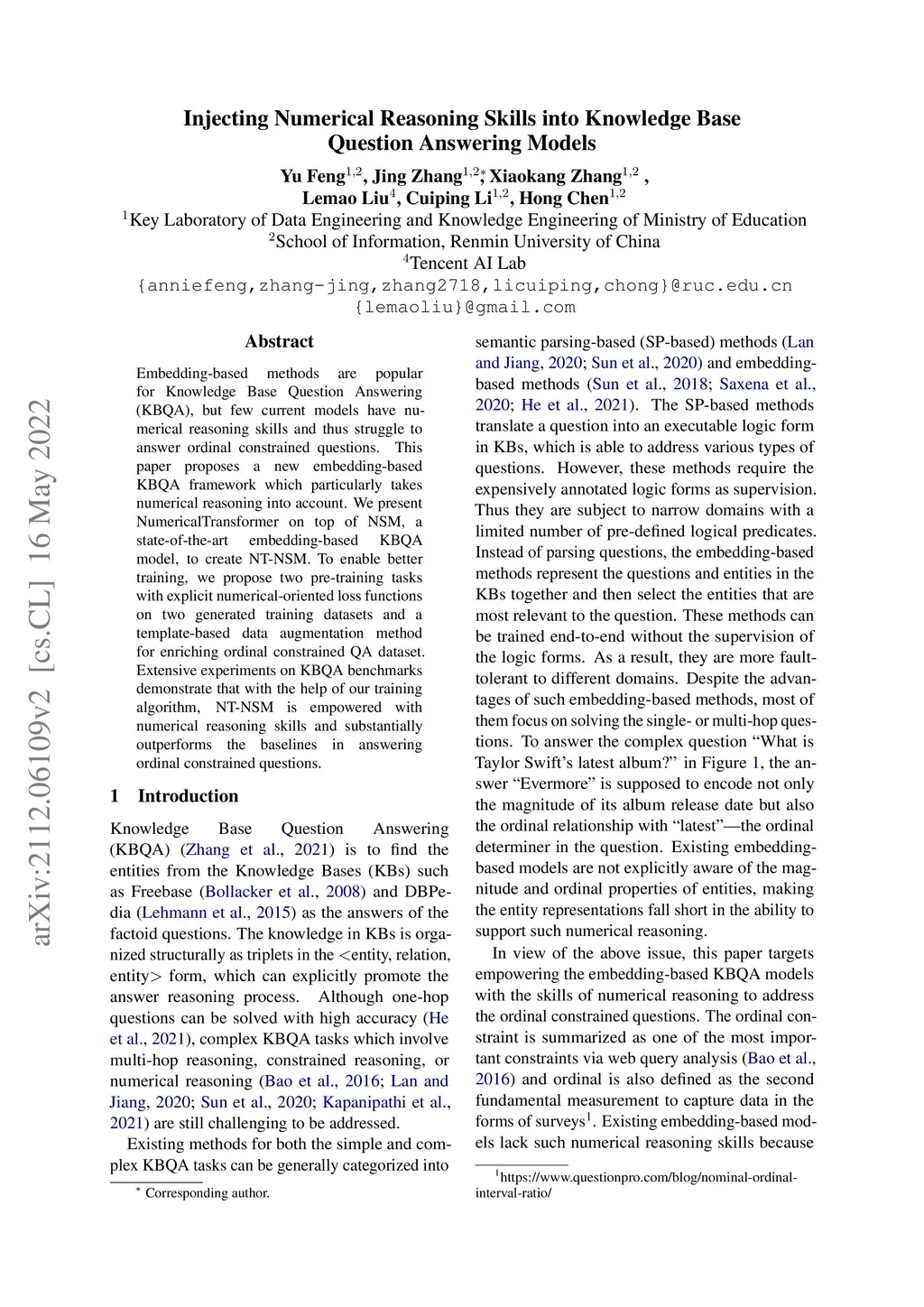 arXiv:2112.06109v2 [cs.CL] 16 May 2022

Injecting Numerical Reasoning Skills into Knowledge Base Question Answering Models

Yu Feng$^{1,2}$, Jing Zhang$^{1,2*}$, Xiaokang Zhang$^{1,2}$ , Lemao Liu$^{4}$, Cuiping Li$^{1,2}$, Hong Chen$^{1,2}$

$^{1}$Key Laboratory of Data Engineering and Knowledge Engineering of Ministry of Education
$^{2}$School of Information, Renmin University of China
$^{4}$Tencent AI Lab
{anniefeng,zhang-jing,zhang2718,licuiping,chong}@ruc.edu.cn
{lemaoliu}@gmail.com

Abstract

Embedding-based methods are popular for Knowledge Base Question Answering (KBQA), but few current models have numerical reasoning skills and thus struggle to answer ordinal constrained questions. This paper proposes a new embedding-based KBQA framework which particularly takes numerical reasoning into account. We present NumericalTransformer on top of NSM, a state-of-the-art embedding-based KBQA model, to create NT-NSM. To enable better training, we propose two pre-training tasks with explicit numerical-oriented loss functions on two generated training datasets and a template-based data augmentation method for enriching ordinal constrained QA dataset. Extensive experiments on KBQA benchmarks demonstrate that with the help of our training algorithm, NT-NSM is empowered with numerical reasoning skills and substantially outperforms the baselines in answering ordinal constrained questions.

1 Introduction

Knowledge Base Question Answering (KBQA) (Zhang et al., 2021) is to find the entities from the Knowledge Bases (KBs) such as Freebase (Bollacker et al., 2008) and DBPedia (Lehmann et al., 2015) as the answers of the factoid questions. The knowledge in KBs is organized structurally as triplets in the <entity, relation, entity> form, which can explicitly promote the answer reasoning process. Although one-hop questions can be solved with high accuracy (He et al., 2021), complex KBQA tasks which involve multi-hop reasoning, constrained reasoning, or numerical reasoning (Bao et al., 2016; Lan and Jiang, 2020; Sun et al., 2020; Kapanipathi et al., 2021) are still challenging to be addressed.

Existing methods for both the simple and complex KBQA tasks can be generally categorized into

$^{*}$ Corresponding author.

semantic parsing-based (SP-based) methods (Lan and Jiang, 2020; Sun et al., 2020) and embedding-based methods (Sun et al., 2018; Saxena et al., 2020; He et al., 2021). The SP-based methods translate a question into an executable logic form in KBs, which is able to address various types of questions. However, these methods require the expensively annotated logic forms as supervision. Thus they are subject to narrow domains with a limited number of pre-defined logical predicates. Instead of parsing questions, the embedding-based methods represent the questions and entities in the KBs together and then select the entities that are most relevant to the question. These methods can be trained end-to-end without the supervision of the logic forms. As a result, they are more fault-tolerant to different domains. Despite the advantages of such embedding-based methods, most of them focus on solving the single- or multi-hop questions. To answer the complex question “What is Taylor Swift’s latest album?” in Figure 1, the answer “Evermore” is supposed to encode not only the magnitude of its album release date but also the ordinal relationship with “latest”—the ordinal determiner in the question. Existing embedding-based models are not explicitly aware of the magnitude and ordinal properties of entities, making the entity representations fall short in the ability to support such numerical reasoning.

In view of the above issue, this paper targets empowering the embedding-based KBQA models with the skills of numerical reasoning to address the ordinal constrained questions. The ordinal constraint is summarized as one of the most important constraints via web query analysis (Bao et al., 2016) and ordinal is also defined as the second fundamental measurement to capture data in the forms of surveys$^{1}$. Existing embedding-based models lack such numerical reasoning skills because

$^{1}$https://www.questionpro.com/blog/nominal-ordinal-interval-ratio/